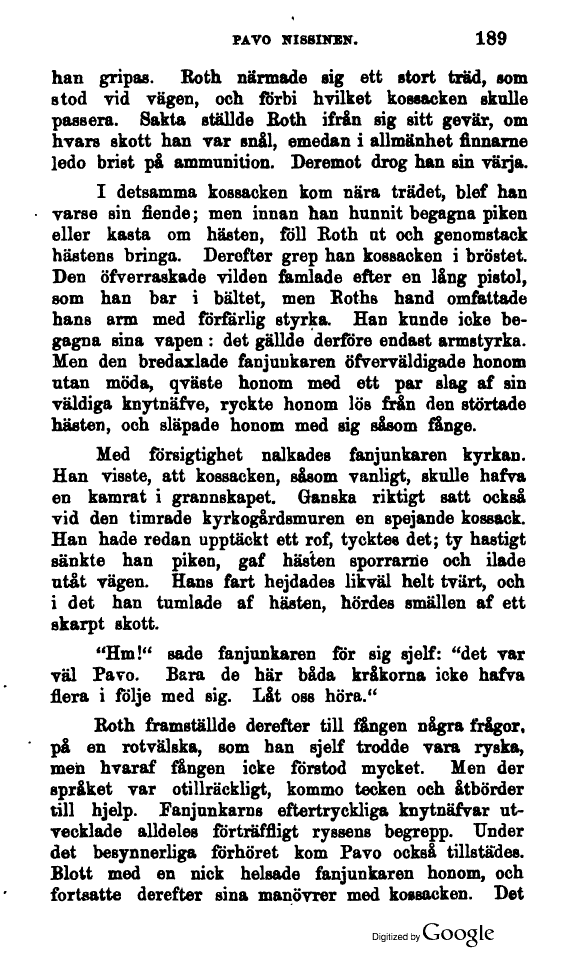 PAVO NISSINEN. 189

han gripas. Roth närmade sig ett stort träd, som stod vid vägen, och förbi hvilket kossacken skulle passera. Sakta ställde Roth ifrån sig sitt gevär, om hvars skott han var snål, emedan i allmänhet finnarne ledo brist på ammunition. Deremot drog han sin värja.

I detsamma kossacken kom nära trädet, blef han varse sin fiende; men innan han hunnit begagna piken eller kasta om hästen, föll Roth ut och genomstack hästens bringa. Derefter grep han kossacken i bröstet. Den öfverraskade vilden famlade efter en lång pistol, som han bar i bältet, men Roths hand omfattade hans arm med förfärlig styrka. Han kunde icke begagna sina vapen: det gällde derföre endast armstyrka. Men den bredaxlade fanjunkaren öfverväldigade honom utan möda, qväste honom med ett par slag af sin väldiga knytnäfve, ryckte honom lös från den störtade hästen, och släpade honom med sig såsom fånge.

Med försigtighet nalkades fanjunkaren kyrkan. Han visste, att kossacken, såsom vanligt, skulle hafva en kamrat i grannskapet. Ganska riktigt satt också vid den timrade kyrkogårdsmuren en spejande kossack. Han hade redan upptäckt ett rof, tycktes det; ty hastigt sänkte han piken, gaf hästen sporrarne och ilade utåt vägen. Hans fart hejdades likväl helt tvärt, och i det han tumlade af hästen, hördes smällen af ett skarpt skott.

"Hm!" sade fanjunkaren för sig sjelf: "det var väl Pavo. Bara de här båda kråkorna icke hafva flera i följe med sig. Låt oss höra."

Roth framställde derefter till fången några frågor, på en rotvälska, som han sjelf trodde vara ryska, men hvaraf fången icke förstod mycket. Men der språket var otillräckligt, kommo tecken och åtbörder till hjelp. Fanjunkarns eftertryckliga knytnäfvar utvecklade alldeles förträffligt ryssens begrepp. Under det besynnerliga förhöret kom Pavo också tillstädes. Blott med en nick helsade fanjunkaren honom, och fortsatte derefter sina manövrer med kossacken. Det

Digitized by Google